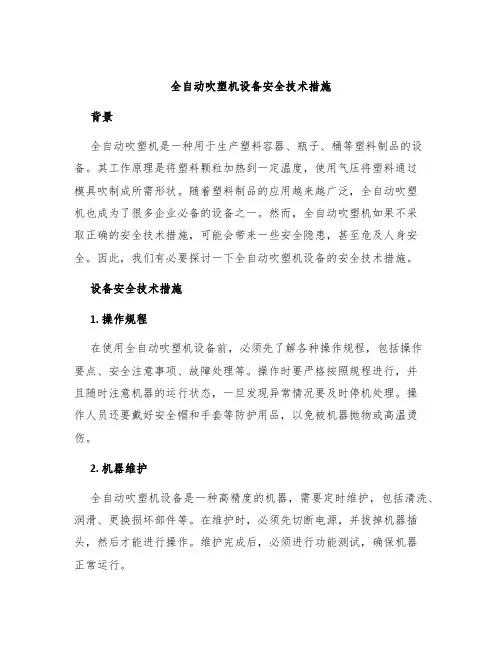 全自动吹塑机设备安全技术措施

背景

全自动吹塑机是一种用于生产塑料容器、瓶子、桶等塑料制品的设备。其工作原理是将塑料颗粒加热到一定温度，使用气压将塑料通过模具吹制成所需形状。随着塑料制品的应用越来越广泛，全自动吹塑机也成为了很多企业必备的设备之一。然而，全自动吹塑机如果不采取正确的安全技术措施，可能会带来一些安全隐患，甚至危及人身安全。因此，我们有必要探讨一下全自动吹塑机设备的安全技术措施。

设备安全技术措施

1. 操作规程

在使用全自动吹塑机设备前，必须先了解各种操作规程，包括操作要点、安全注意事项、故障处理等。操作时要严格按照规程进行，并且随时注意机器的运行状态，一旦发现异常情况要及时停机处理。操作人员还要戴好安全帽和手套等防护用品，以免被机器抛物或高温烫伤。

2. 机器维护

全自动吹塑机设备是一种高精度的机器，需要定时维护，包括清洗、润滑、更换损坏部件等。在维护时，必须先切断电源，并拔掉机器插头，然后才能进行操作。维护完成后，必须进行功能测试，确保机器正常运行。